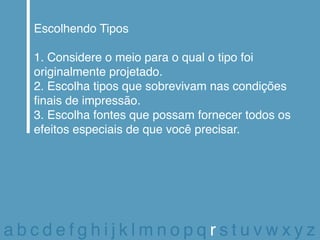 Escolhendo Tipos

1. Considere o meio para o qual o tipo foi originalmente projetado.
2. Escolha tipos que sobrevivam nas condições finais de impressão.
3. Escolha fontes que possam fornecer todos os efeitos especiais de que você precisar.

a b c d e f g h i j k l m n o p q r s t u v w x y z